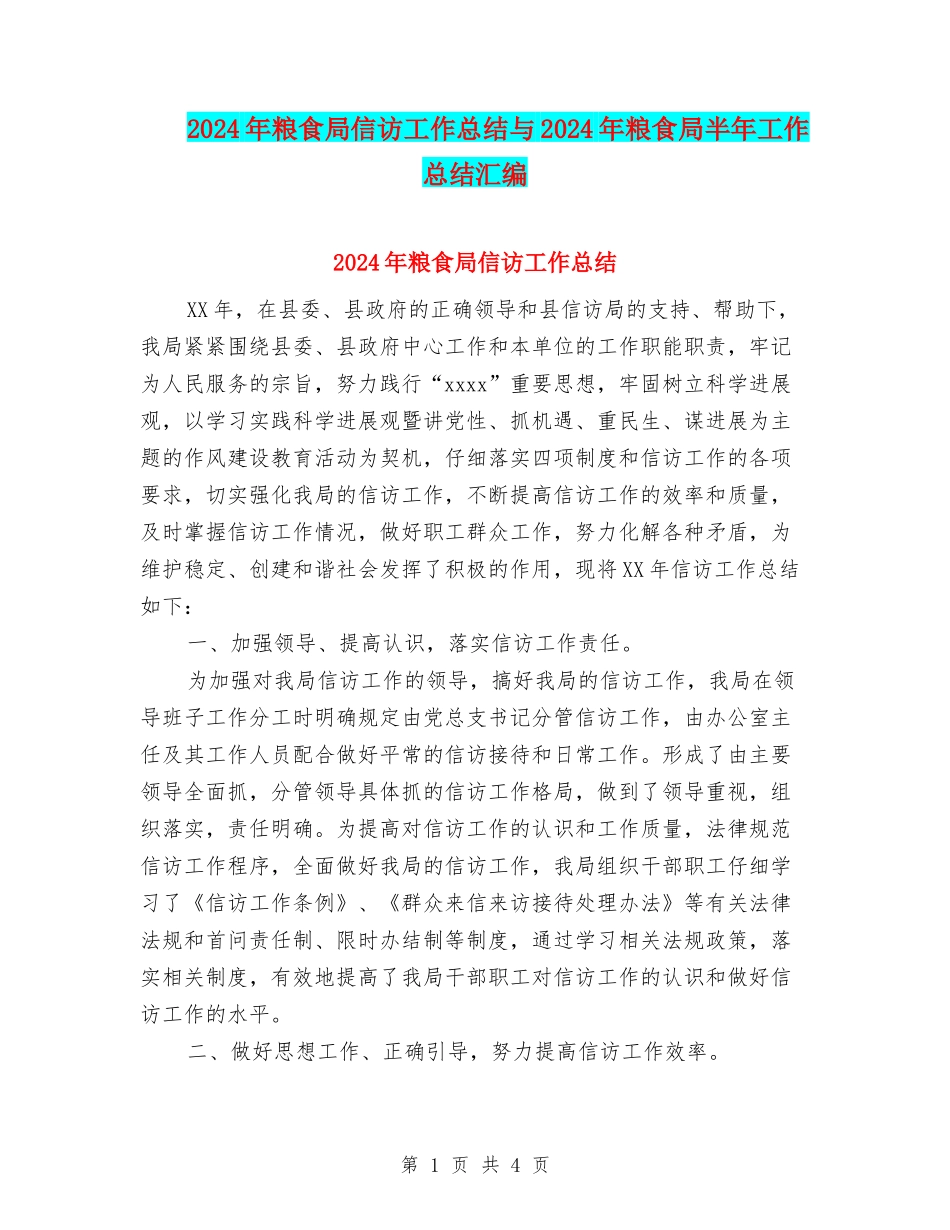 2024年粮食局信访工作总结与2024年粮食局半年工作总结汇编

2024年粮食局信访工作总结

XX年，在县委、县政府的正确领导和县信访局的支持、帮助下，我局紧紧围绕县委、县政府中心工作和本单位的工作职能职责，牢记为人民服务的宗旨，努力践行“xxxx”重要思想，牢固树立科学进展观，以学习实践科学进展观暨讲党性、抓机遇、重民生、谋进展为主题的作风建设教育活动为契机，仔细落实四项制度和信访工作的各项要求，切实强化我局的信访工作，不断提高信访工作的效率和质量，及时掌握信访工作情况，做好职工群众工作，努力化解各种矛盾，为维护稳定、创建和谐社会发挥了积极的作用，现将XX年信访工作总结如下：

一、加强领导、提高认识，落实信访工作责任。

为加强对我局信访工作的领导，搞好我局的信访工作，我局在领导班子工作分工时明确规定由党总支书记分管信访工作，由办公室主任及其工作人员配合做好平常的信访接待和日常工作。形成了由主要领导全面抓，分管领导具体抓的信访工作格局，做到了领导重视，组织落实，责任明确。为提高对信访工作的认识和工作质量，法律规范信访工作程序，全面做好我局的信访工作，我局组织干部职工仔细学习了《信访工作条例》、《群众来信来访接待处理办法》等有关法律法规和首问责任制、限时办结制等制度，通过学习相关法规政策，落实相关制度，有效地提高了我局干部职工对信访工作的认识和做好信访工作的水平。

二、做好思想工作、正确引导，努力提高信访工作效率。

第 1 页 共 4 页